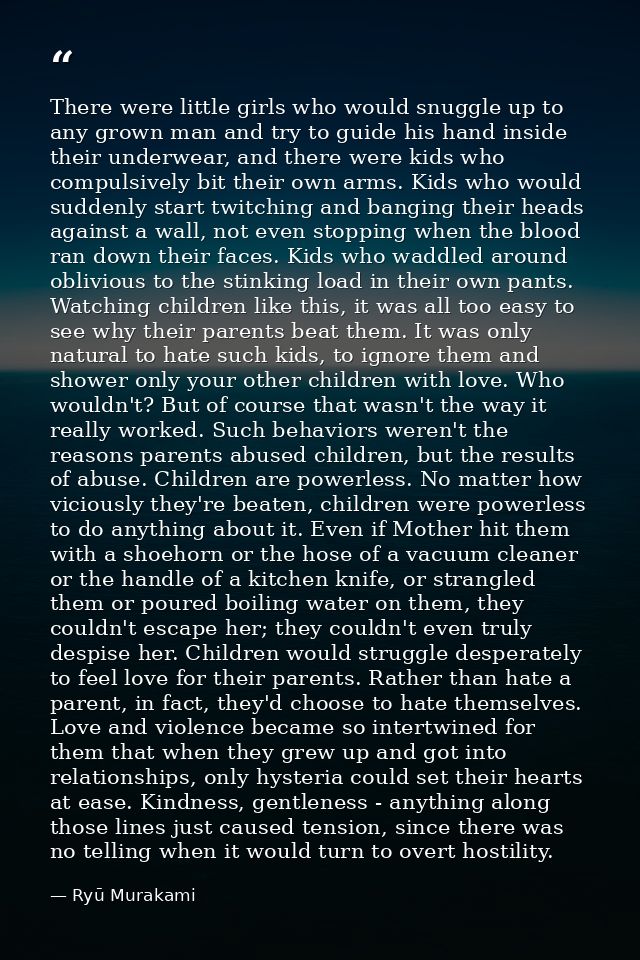 “

There were little girls who would snuggle up to any grown man and try to guide his hand inside their underwear, and there were kids who compulsively bit their own arms. Kids who would suddenly start twitching and banging their heads against a wall, not even stopping when the blood ran down their faces. Kids who waddled around oblivious to the stinking load in their own pants. Watching children like this, it was all too easy to see why their parents beat them. It was only natural to hate such kids, to ignore them and shower only your other children with love. Who wouldn't? But of course that wasn't the way it really worked. Such behaviors weren't the reasons parents abused children, but the results of abuse. Children are powerless. No matter how viciously they're beaten, children were powerless to do anything about it. Even if Mother hit them with a shoehorn or the hose of a vacuum cleaner or the handle of a kitchen knife, or strangled them or poured boiling water on them, they couldn't escape her; they couldn't even truly despise her. Children would struggle desperately to feel love for their parents. Rather than hate a parent, in fact, they'd choose to hate themselves. Love and violence became so intertwined for them that when they grew up and got into relationships, only hysteria could set their hearts at ease. Kindness, gentleness - anything along those lines just caused tension, since there was no telling when it would turn to overt hostility.

— Ryū Murakami